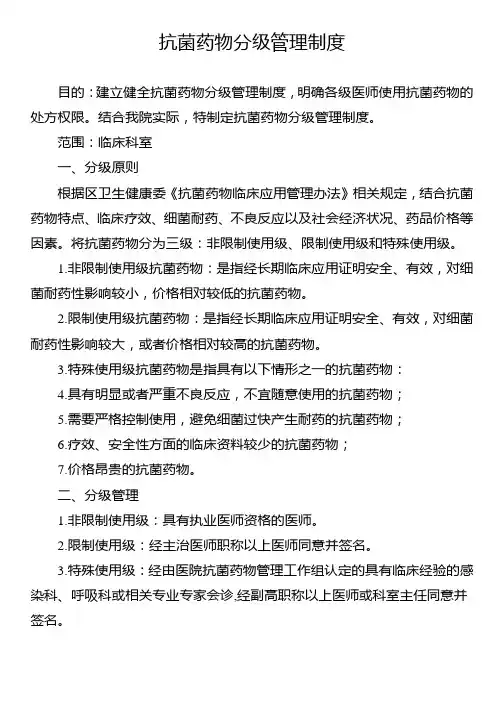 抗菌药物分级管理制度

目的：建立健全抗菌药物分级管理制度，明确各级医师使用抗菌药物的处方权限。结合我院实际，特制定抗菌药物分级管理制度。

范围：临床科室

一、分级原则

根据区卫生健康委《抗菌药物临床应用管理办法》相关规定，结合抗菌药物特点、临床疗效、细菌耐药、不良反应以及社会经济状况、药品价格等因素。将抗菌药物分为三级：非限制使用级、限制使用级和特殊使用级。

1.非限制使用级抗菌药物：是指经长期临床应用证明安全、有效，对细菌耐药性影响较小，价格相对较低的抗菌药物。

2.限制使用级抗菌药物：是指经长期临床应用证明安全、有效，对细菌耐药性影响较大，或者价格相对较高的抗菌药物。

3.特殊使用级抗菌药物是指具有以下情形之一的抗菌药物：

4.具有明显或者严重不良反应，不宜随意使用的抗菌药物；

5.需要严格控制使用，避免细菌过快产生耐药的抗菌药物；

6.疗效、安全性方面的临床资料较少的抗菌药物；

7.价格昂贵的抗菌药物。

二、分级管理

1.非限制使用级：具有执业医师资格的医师。

2.限制使用级：经主治医师职称以上医师同意并签名。

3.特殊使用级：经由医院抗菌药物管理工作组认定的具有临床经验的感染科、呼吸科或相关专业专家会诊,经副高职称以上医师或科室主任同意并签名。